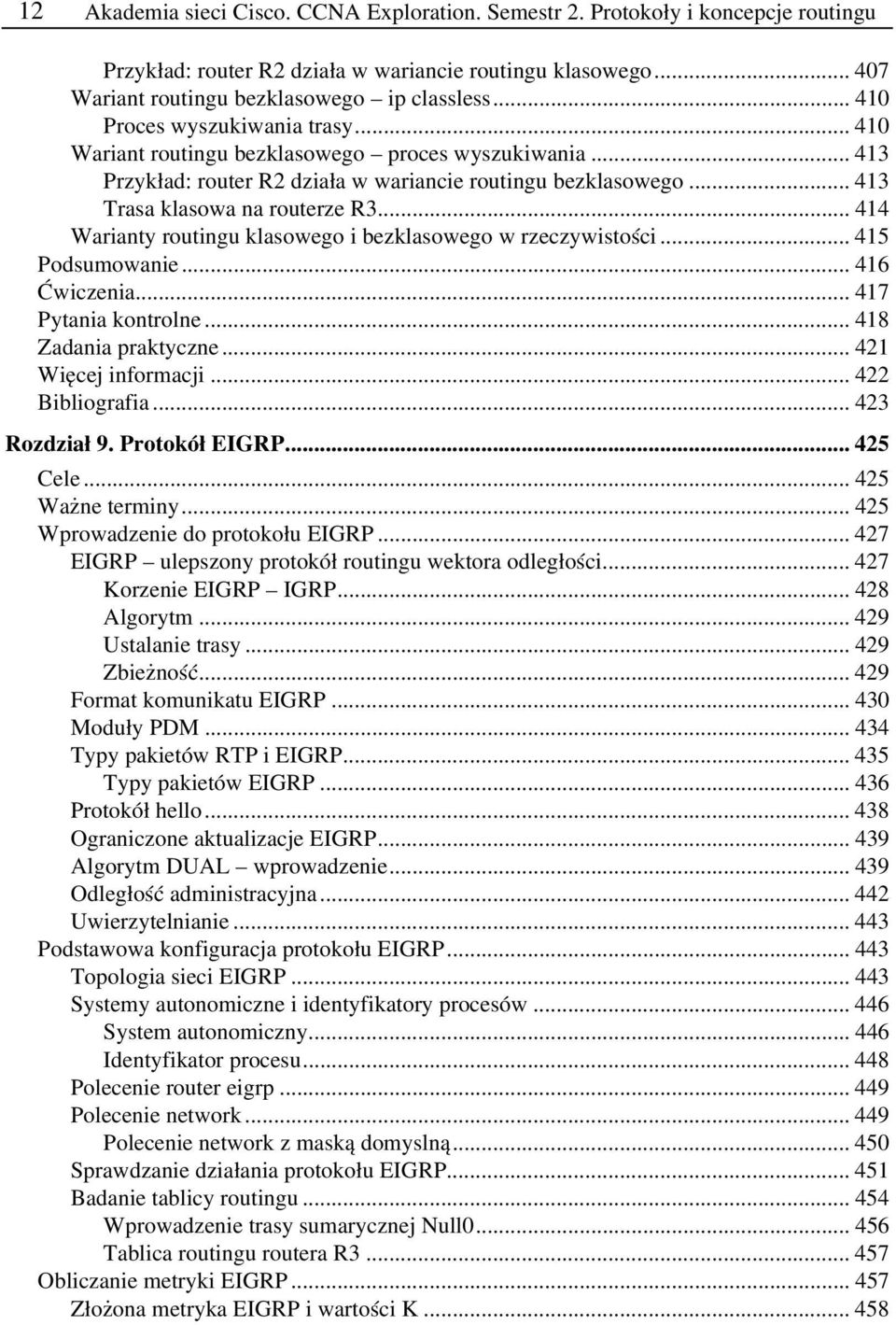 12 Akademia sieci Cisco. CCNA Exploration. Semestr 2. Protokoły i koncepcje routingu

Przykład: router R2 działa w wariancie routingu klasowego ... 407
Wariant routingu bezklasowego – ip classless ... 410
Proces wyszukiwania trasy ... 410
Wariant routingu bezklasowego – proces wyszukiwania ... 413
Przykład: router R2 działa w wariancie routingu bezklasowego ... 413
Trasa klasowa na routerze R3 ... 414
Warianty routingu klasowego i bezklasowego w rzeczywistości ... 415
Podsumowanie ... 416
Ćwiczenia ... 417
Pytania kontrolne ... 418
Zadania praktyczne ... 421
Więcej informacji ... 422
Bibliografia ... 423
Rozdział 9. Protokół EIGRP ... 425
Cele ... 425
Ważne terminy ... 425
Wprowadzenie do protokołu EIGRP ... 427
EIGRP – ulepszony protokół routingu wektora odległości ... 427
Korzenie EIGRP – IGRP ... 428
Algorytm ... 429
Ustalanie trasy ... 429
Zbieżność ... 429
Format komunikatu EIGRP ... 430
Moduły PDM ... 434
Typy pakietów RTP i EIGRP ... 435
Typy pakietów EIGRP ... 436
Protokół hello ... 438
Ograniczone aktualizacje EIGRP ... 439
Algorytm DUAL – wprowadzenie ... 439
Odległość administracyjna ... 442
Uwierzytelnianie ... 443
Podstawowa konfiguracja protokołu EIGRP ... 443
Topologia sieci EIGRP ... 443
Systemy autonomiczne i identyfikatory procesów ... 446
System autonomiczny ... 446
Identyfikator procesu ... 448
Polecenie router eigrp ... 449
Polecenie network ... 449
Polecenie network z maską domyslną ... 450
Sprawdzanie działania protokołu EIGRP ... 451
Badanie tablicy routingu ... 454
Wprowadzenie trasy sumarycznej Null0 ... 456
Tablica routingu routera R3 ... 457
Obliczanie metryki EIGRP ... 457
Złożona metryka EIGRP i wartości K ... 458